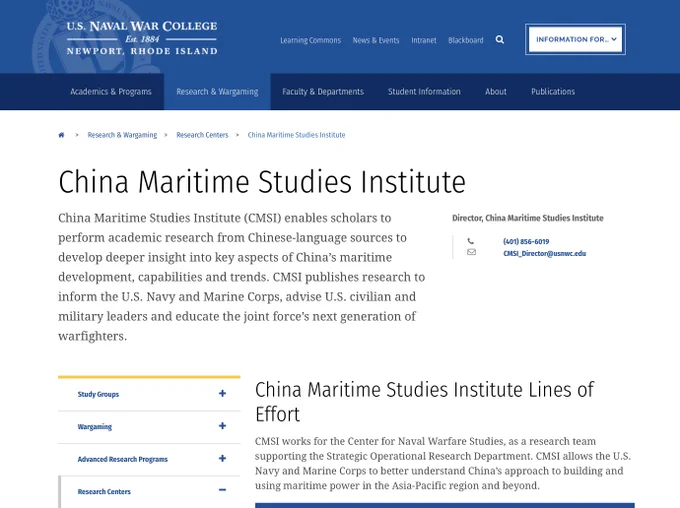 U.S. NAVAL WAR COLLEGE
Est. 1884
NEWPORT, RHODE ISLAND

Learning Commons News & Events Intranet Blackboard

INFORMATION FOR...

Academics & Programs Research & Wargaming Faculty & Departments Student Information About Publications

> Research & Wargaming > Research Centers > China Maritime Studies Institute

China Maritime Studies Institute

China Maritime Studies Institute (CMSI) enables scholars to perform academic research from Chinese-language sources to develop deeper insight into key aspects of China's maritime development, capabilities and trends. CMSI publishes research to inform the U.S. Navy and Marine Corps, advise U.S. civilian and military leaders and educate the joint force's next generation of warfighters.

Director, China Maritime Studies Institute

(401) 856-6019
CMSI_Director@usnwc.edu

Study Groups +
Wargaming +
Advanced Research Programs +
Research Centers −

China Maritime Studies Institute Lines of Effort

CMSI works for the Center for Naval Warfare Studies, as a research team supporting the Strategic Operational Research Department. CMSI allows the U.S. Navy and Marine Corps to better understand China's approach to building and using maritime power in the Asia-Pacific region and beyond.